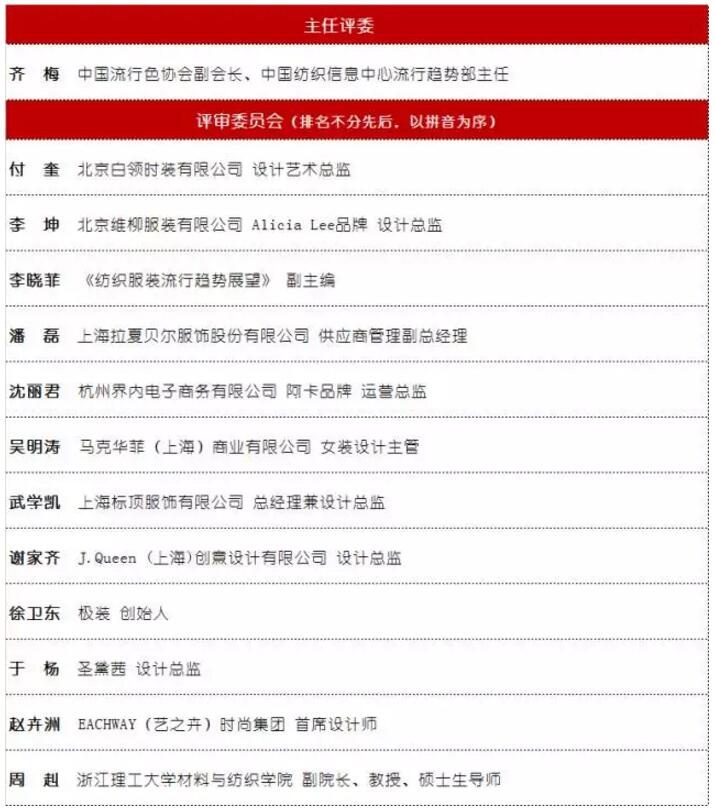 主任评委

齐 梅 中国流行色协会副会长、中国纺织信息中心流行趋势部主任

评审委员会（排名不分先后，以拼音为序）

付 奎 北京白领时装有限公司 设计艺术总监

李 坤 北京维柳服装有限公司 Alicia Lee品牌 设计总监

李晓菲 《纺织服装流行趋势展望》 副主编

潘 磊 上海拉夏贝尔服饰股份有限公司 供应商管理副总经理

沈丽君 杭州界内电子商务有限公司 阿卡品牌 运营总监

吴明涛 马克华菲（上海）商业有限公司 女装设计主管

武学凯 上海标顶服饰有限公司 总经理兼设计总监

谢家齐 J.Queen（上海）创意设计有限公司 设计总监

徐卫东 极装 创始人

于 杨 圣黛茜 设计总监

赵卉洲 EACHWAY（艺之卉）时尚集团 首席设计师

周 赳 浙江理工大学材料与纺织学院 副院长、教授、硕士生导师